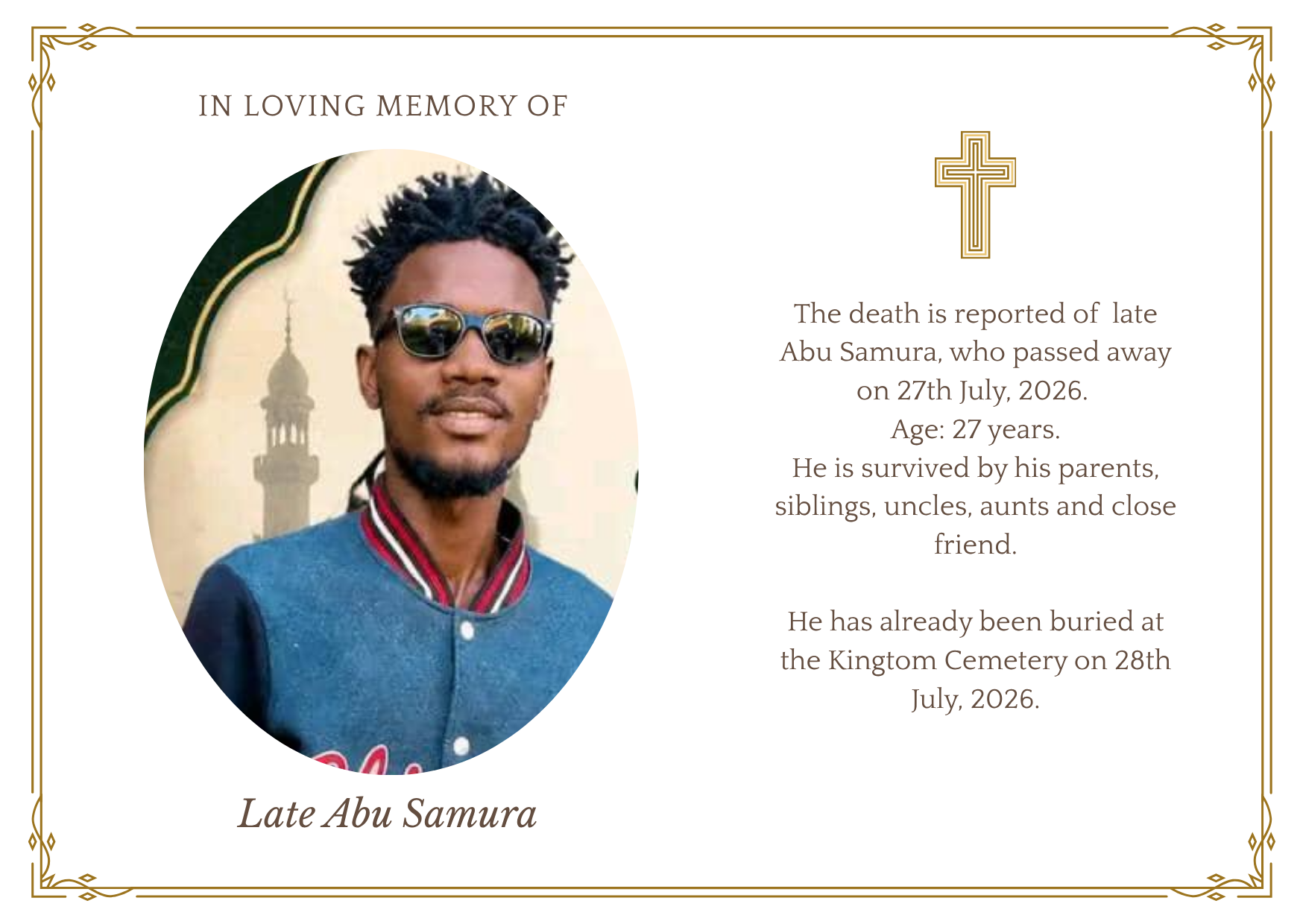 IN LOVING MEMORY OF

Late Abu Samura

The death is reported of late Abu Samura, who passed away on 27th July, 2026.
Age: 27 years.
He is survived by his parents, siblings, uncles, aunts and close friend.

He has already been buried at the Kingtom Cemetery on 28th July, 2026.